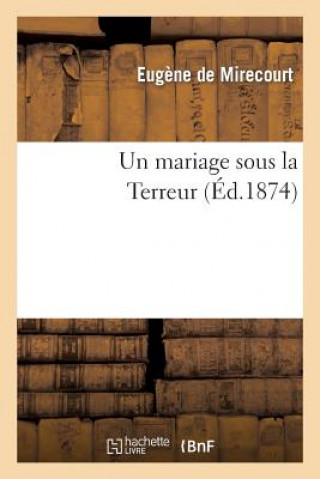 Eugène de Mirecourt

Un mariage sous la Terreur (Éd.1874)

hachette LIVRE (BnF